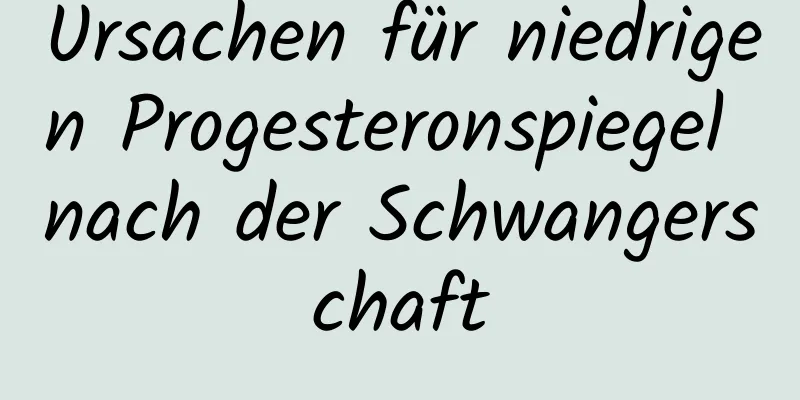 Ursachen für niedrigen Progesteronspiegel nach der Schwangerschaft